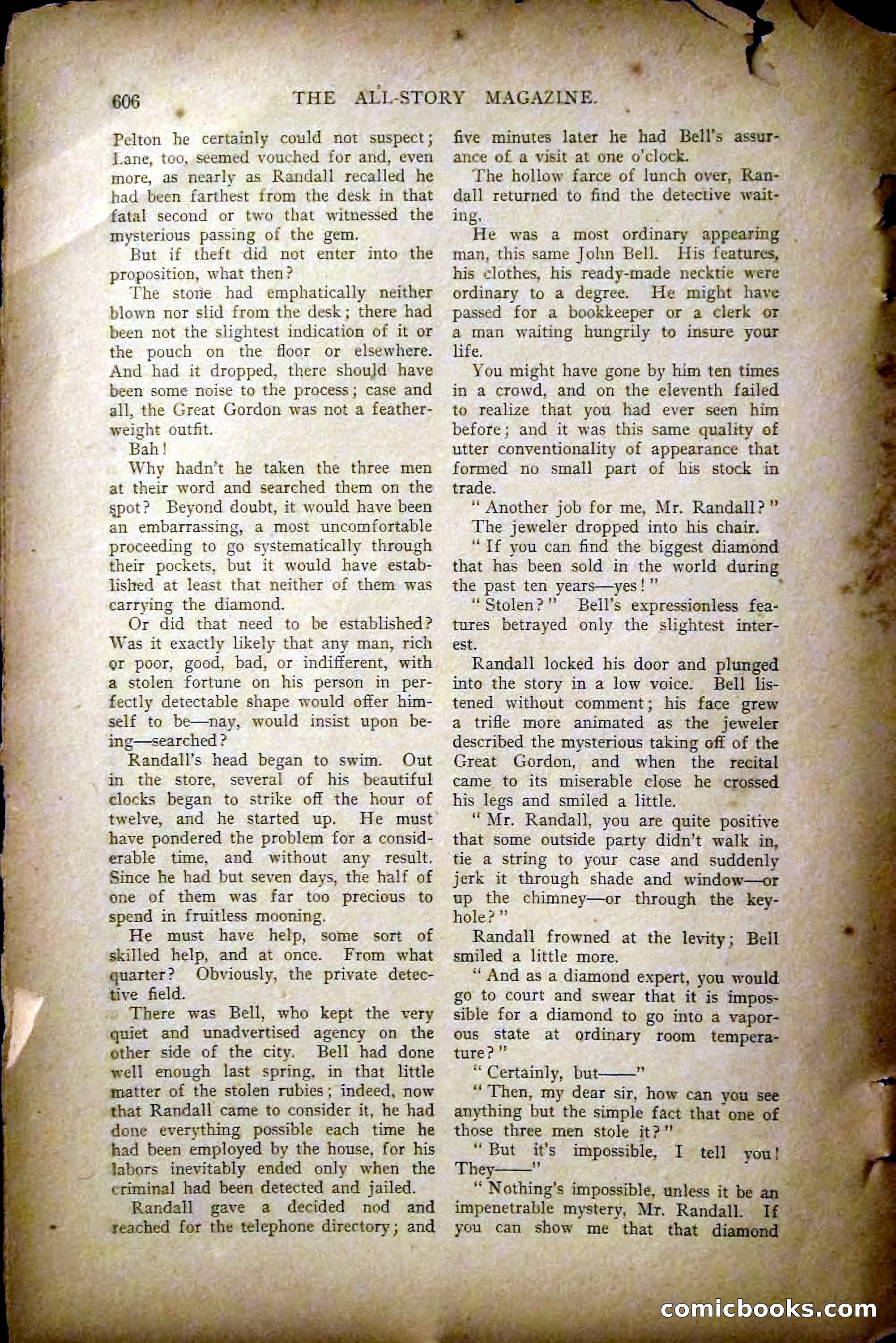 606 THE ALL-STORY MAGAZINE.

Pelton he certainly could not suspect; Lane, too, seemed vouched for and, even more, as nearly as Randall recalled he had been farthest from the desk in that fatal second or two that witnessed the mysterious passing of the gem.

But if theft did not enter into the proposition, what then?

The stone had emphatically neither blown nor slid from the desk; there had been not the slightest indication of it or the pouch on the floor or elsewhere. And had it dropped, there should have been some noise to the process; case and all, the Great Gordon was not a featherweight outfit.

Bah!

Why hadn't he taken the three men at their word and searched them on the spot? Beyond doubt, it would have been an embarrassing, a most uncomfortable proceeding to go systematically through their pockets, but it would have established at least that neither of them was carrying the diamond.

Or did that need to be established? Was it exactly likely that any man, rich or poor, good, bad, or indifferent, with a stolen fortune on his person in perfectly detectable shape would offer himself to be—nay, would insist upon being—searched?

Randall's head began to swim. Out in the store, several of his beautiful clocks began to strike off the hour of twelve, and he started up. He must have pondered the problem for a considerable time, and without any result. Since he had but seven days, the half of one of them was far too precious to spend in fruitless mooning.

He must have help, some sort of skilled help, and at once. From what quarter? Obviously, the private detective field.

There was Bell, who kept the very quiet and unadvertised agency on the other side of the city. Bell had done well enough last spring, in that little matter of the stolen rubies; indeed, now that Randall came to consider it, he had done everything possible each time he had been employed by the house, for his labors inevitably ended only when the criminal had been detected and jailed.

Randall gave a decided nod and reached for the telephone directory; and five minutes later he had Bell's assurance of a visit at one o'clock.

The hollow farce of lunch over, Randall returned to find the detective waiting.

He was a most ordinary appearing man, this same John Bell. His features, his clothes, his ready-made necktie were ordinary to a degree. He might have passed for a bookkeeper or a clerk or a man waiting hungrily to insure your life.

You might have gone by him ten times in a crowd, and on the eleventh failed to realize that you had ever seen him before; and it was this same quality of utter conventionality of appearance that formed no small part of his stock in trade.

"Another job for me, Mr. Randall?"

The jeweler dropped into his chair.

"If you can find the biggest diamond that has been sold in the world during the past ten years—yes!"

"Stolen?" Bell's expressionless features betrayed only the slightest interest.

Randall locked his door and plunged into the story in a low voice. Bell listened without comment; his face grew a trifle more animated as the jeweler described the mysterious taking off of the Great Gordon, and when the recital came to its miserable close he crossed his legs and smiled a little.

"Mr. Randall, you are quite positive that some outside party didn't walk in, tie a string to your case and suddenly jerk it through shade and window—or up the chimney—or through the keyhole?"

Randall frowned at the levity; Bell smiled a little more.

"And as a diamond expert, you would go to court and swear that it is impossible for a diamond to go into a vaporous state at ordinary room temperature?"

"Certainly, but——"

"Then, my dear sir, how can you see anything but the simple fact that one of those three men stole it?"

"But it's impossible, I tell you! They——"

"Nothing's impossible, unless it be an impenetrable mystery, Mr. Randall. If you can show me that that diamond

comicbooks.com